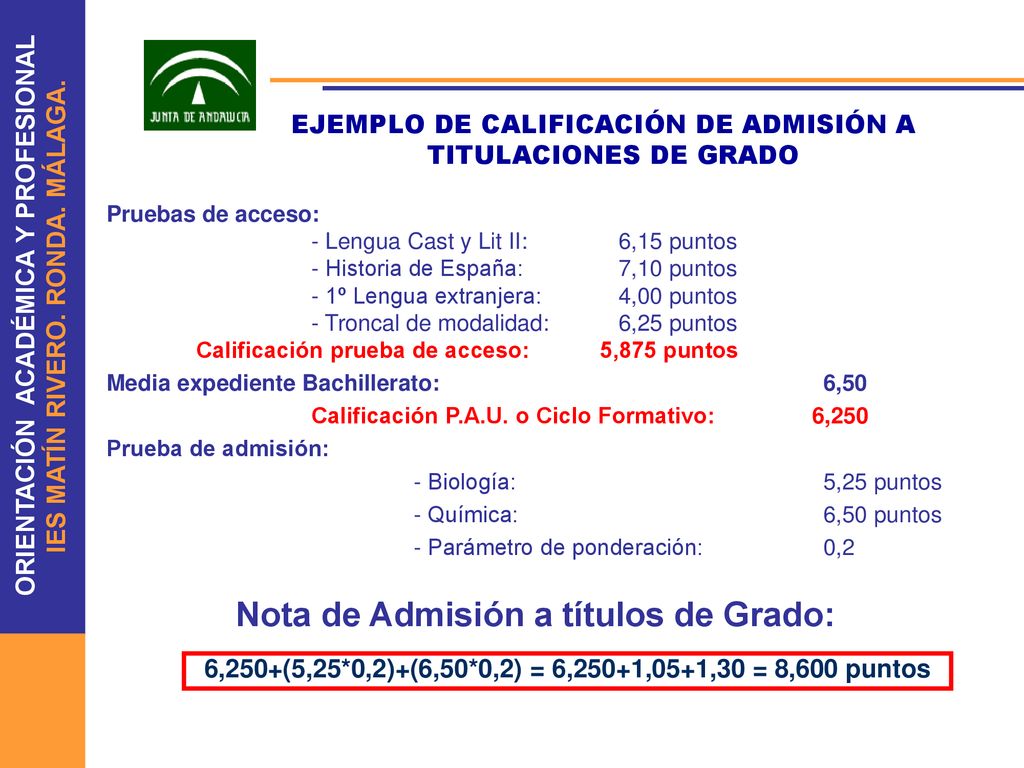 ORIENTACIÓN ACADÉMICA Y PROFESIONAL
IES MATÍN RIVERO. RONDA. MÁLAGA.

JUNTA DE ANDALUCIA

EJEMPLO DE CALIFICACIÓN DE ADMISIÓN A TITULACIONES DE GRADO

Pruebas de acceso:
- Lengua Cast y Lit II: 6,15 puntos
- Historia de España: 7,10 puntos
- 1º Lengua extranjera: 4,00 puntos
- Troncal de modalidad: 6,25 puntos
Calificación prueba de acceso: 5,875 puntos

Media expediente Bachillerato: 6,50
Calificación P.A.U. o Ciclo Formativo: 6,250

Prueba de admisión:
- Biología: 5,25 puntos
- Química: 6,50 puntos
- Parámetro de ponderación: 0,2

Nota de Admisión a títulos de Grado:

6,250+(5,25*0,2)+(6,50*0,2) = 6,250+1,05+1,30 = 8,600 puntos